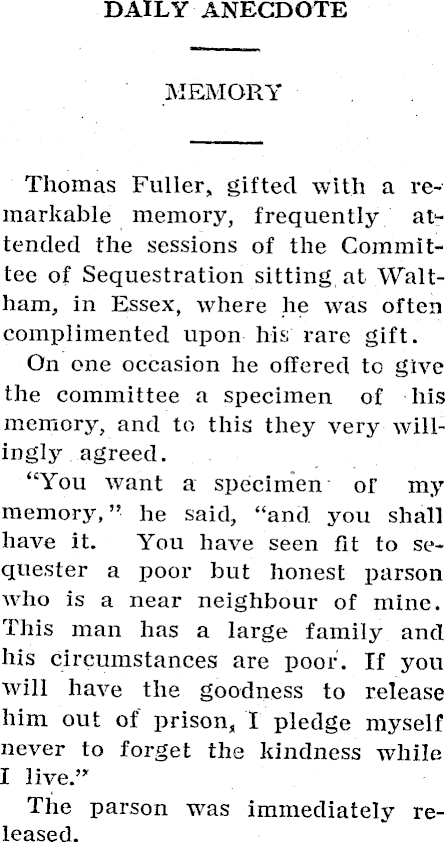 DAILY ANECDOTE

MEMORY

Thomas Fuller, gifted with a remarkable memory, frequently attended the sessions of the Committee of Sequestration sitting at Waltham, in Essex, where he was often complimented upon his rare gift.

On one occasion he offered to give the committee a specimen of his memory, and to this they very willingly agreed.

"You want a specimen of my memory," he said, "and you shall have it. You have seen fit to sequester a poor but honest parson who is a near neighbour of mine. This man has a large family and his circumstances are poor. If you will have the goodness to release him out of prison, I pledge myself never to forget the kindness while I live."

The parson was immediately released.